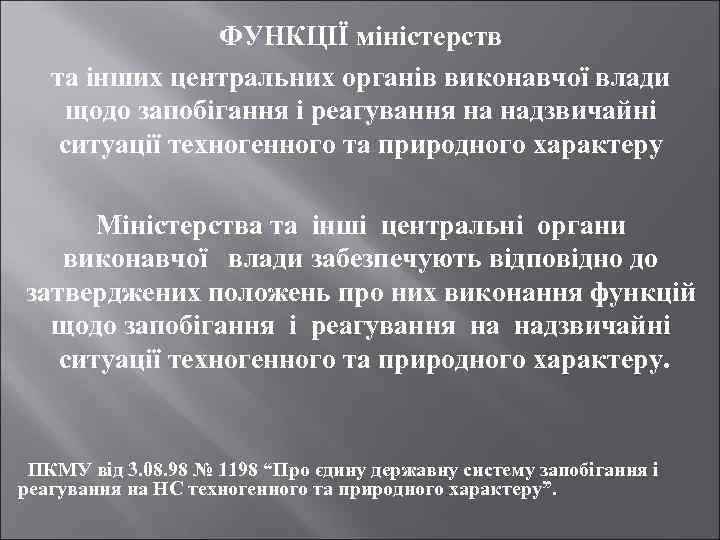 ФУНКЦІЇ міністерств
та інших центральних органів виконавчої влади щодо запобігання і реагування на надзвичайні ситуації техногенного та природного характеру

Міністерства та інші центральні органи виконавчої влади забезпечують відповідно до затверджених положень про них виконання функцій щодо запобігання і реагування на надзвичайні ситуації техногенного та природного характеру.

ПКМУ від 3.08.98 № 1198 “Про єдину державну систему запобігання і реагування на НС техногенного та природного характеру”.